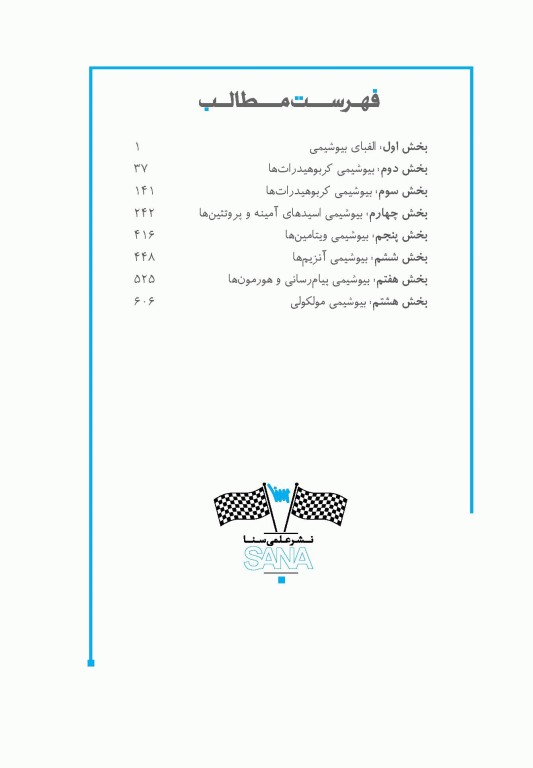 فهرست مطالب

بخش اول، الفبای بیوشیمی ۱
بخش دوم، بیوشیمی کربوهیدرات‌ها ۳۷
بخش سوم، بیوشیمی کربوهیدرات‌ها ۱۴۱
بخش چهارم، بیوشیمی اسیدهای آمینه و پروتئین‌ها ۲۴۲
بخش پنجم، بیوشیمی ویتامین‌ها ۴۱۶
بخش ششم، بیوشیمی آنزیم‌ها ۴۴۸
بخش هفتم، بیوشیمی پیام‌رسانی و هورمون‌ها ۵۲۵
بخش هشتم، بیوشیمی مولکولی ۶۰۶

سنا
نشر علمی سنا
SANA